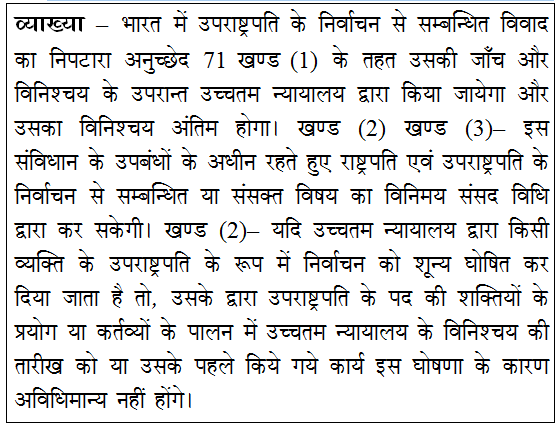 व्याख्या – भारत में उपराष्ट्रपति के निर्वाचन से सम्बन्धित विवाद का निपटारा अनुच्छेद 71 खण्ड (1) के तहत उसकी जाँच और विनिश्चय के उपरान्त उच्चतम न्यायालय द्वारा किया जायेगा और उसका विनिश्चय अंतिम होगा। खण्ड (2) खण्ड (3)– इस संविधान के उपबंधों के अधीन रहते हुए राष्ट्रपति एवं उपराष्ट्रपति के निर्वाचन से सम्बन्धित या संसक्त विषय का विनिमय संसद विधि द्वारा कर सकेगी। खण्ड (2)– यदि उच्चतम न्यायालय द्वारा किसी व्यक्ति के उपराष्ट्रपति के रूप में निर्वाचन को शून्य घोषित कर दिया जाता है तो, उसके द्वारा उपराष्ट्रपति के पद की शक्तियों के प्रयोग या कर्तव्यों के पालन में उच्चतम न्यायालय के विनिश्चय की तारीख को या उसके पहले किये गये कार्य इस घोषणा के कारण अविधिमान्य नहीं होंगे।